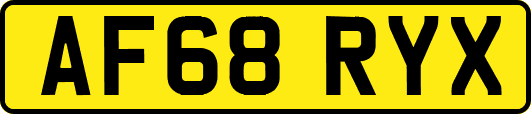 AF68 RYX